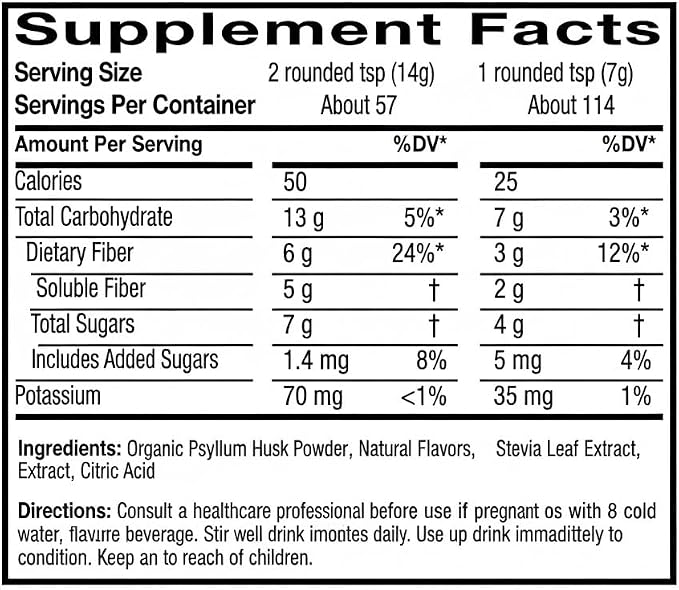 Supplement Facts
Serving Size 2 rounded tsp (14g) 1 rounded tsp (7g)
Servings Per Container About 57 About 114

| Amount Per Serving | | %DV* | | %DV* |
|---|---|---|---|---|
| Calories | 50 | | 25 | |
| Total Carbohydrate | 13 g | 5%* | 7 g | 3%* |
| Dietary Fiber | 6 g | 24%* | 3 g | 12%* |
| Soluble Fiber | 5 g | † | 2 g | † |
| Total Sugars | 7 g | † | 4 g | † |
| Includes Added Sugars | 1.4 mg | 8% | 5 mg | 4% |
| Potassium | 70 mg | <1% | 35 mg | 1% |

Ingredients: Organic Psyllum Husk Powder, Natural Flavors, Stevia Leaf Extract, Extract, Citric Acid

Directions: Consult a healthcare professional before use if pregnant os with 8 cold water, flavırre beverage. Stir well drink imontes daily. Use up drink immadittely to condition. Keep an to reach of children.